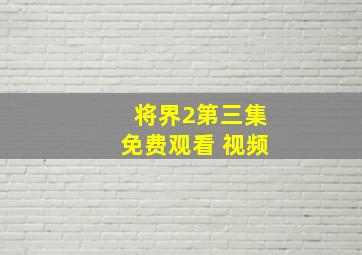 将界2第三集
免费观看 视频